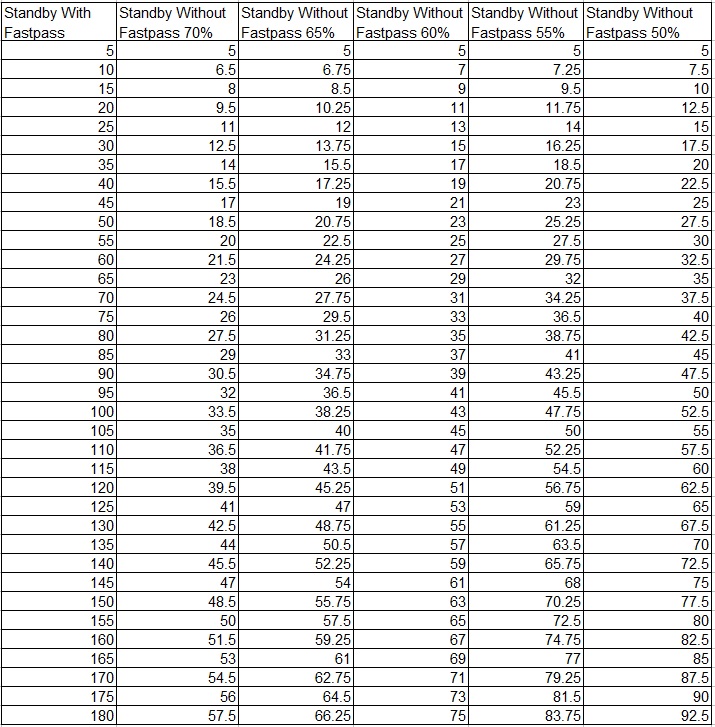 | Standby With Fastpass | Standby Without Fastpass 70% | Standby Without Fastpass 65% | Standby Without Fastpass 60% | Standby Without Fastpass 55% | Standby Without Fastpass 50% |
|---|---|---|---|---|---|
| 5 | 5 | 5 | 5 | 5 | 5 |
| 10 | 6.5 | 6.75 | 7 | 7.25 | 7.5 |
| 15 | 8 | 8.5 | 9 | 9.5 | 10 |
| 20 | 9.5 | 10.25 | 11 | 11.75 | 12.5 |
| 25 | 11 | 12 | 13 | 14 | 15 |
| 30 | 12.5 | 13.75 | 15 | 16.25 | 17.5 |
| 35 | 14 | 15.5 | 17 | 18.5 | 20 |
| 40 | 15.5 | 17.25 | 19 | 20.75 | 22.5 |
| 45 | 17 | 19 | 21 | 23 | 25 |
| 50 | 18.5 | 20.75 | 23 | 25.25 | 27.5 |
| 55 | 20 | 22.5 | 25 | 27.5 | 30 |
| 60 | 21.5 | 24.25 | 27 | 29.75 | 32.5 |
| 65 | 23 | 26 | 29 | 32 | 35 |
| 70 | 24.5 | 27.75 | 31 | 34.25 | 37.5 |
| 75 | 26 | 29.5 | 33 | 36.5 | 40 |
| 80 | 27.5 | 31.25 | 35 | 38.75 | 42.5 |
| 85 | 29 | 33 | 37 | 41 | 45 |
| 90 | 30.5 | 34.75 | 39 | 43.25 | 47.5 |
| 95 | 32 | 36.5 | 41 | 45.5 | 50 |
| 100 | 33.5 | 38.25 | 43 | 47.75 | 52.5 |
| 105 | 35 | 40 | 45 | 50 | 55 |
| 110 | 36.5 | 41.75 | 47 | 52.25 | 57.5 |
| 115 | 38 | 43.5 | 49 | 54.5 | 60 |
| 120 | 39.5 | 45.25 | 51 | 56.75 | 62.5 |
| 125 | 41 | 47 | 53 | 59 | 65 |
| 130 | 42.5 | 48.75 | 55 | 61.25 | 67.5 |
| 135 | 44 | 50.5 | 57 | 63.5 | 70 |
| 140 | 45.5 | 52.25 | 59 | 65.75 | 72.5 |
| 145 | 47 | 54 | 61 | 68 | 75 |
| 150 | 48.5 | 55.75 | 63 | 70.25 | 77.5 |
| 155 | 50 | 57.5 | 65 | 72.5 | 80 |
| 160 | 51.5 | 59.25 | 67 | 74.75 | 82.5 |
| 165 | 53 | 61 | 69 | 77 | 85 |
| 170 | 54.5 | 62.75 | 71 | 79.25 | 87.5 |
| 175 | 56 | 64.5 | 73 | 81.5 | 90 |
| 180 | 57.5 | 66.25 | 75 | 83.75 | 92.5 |